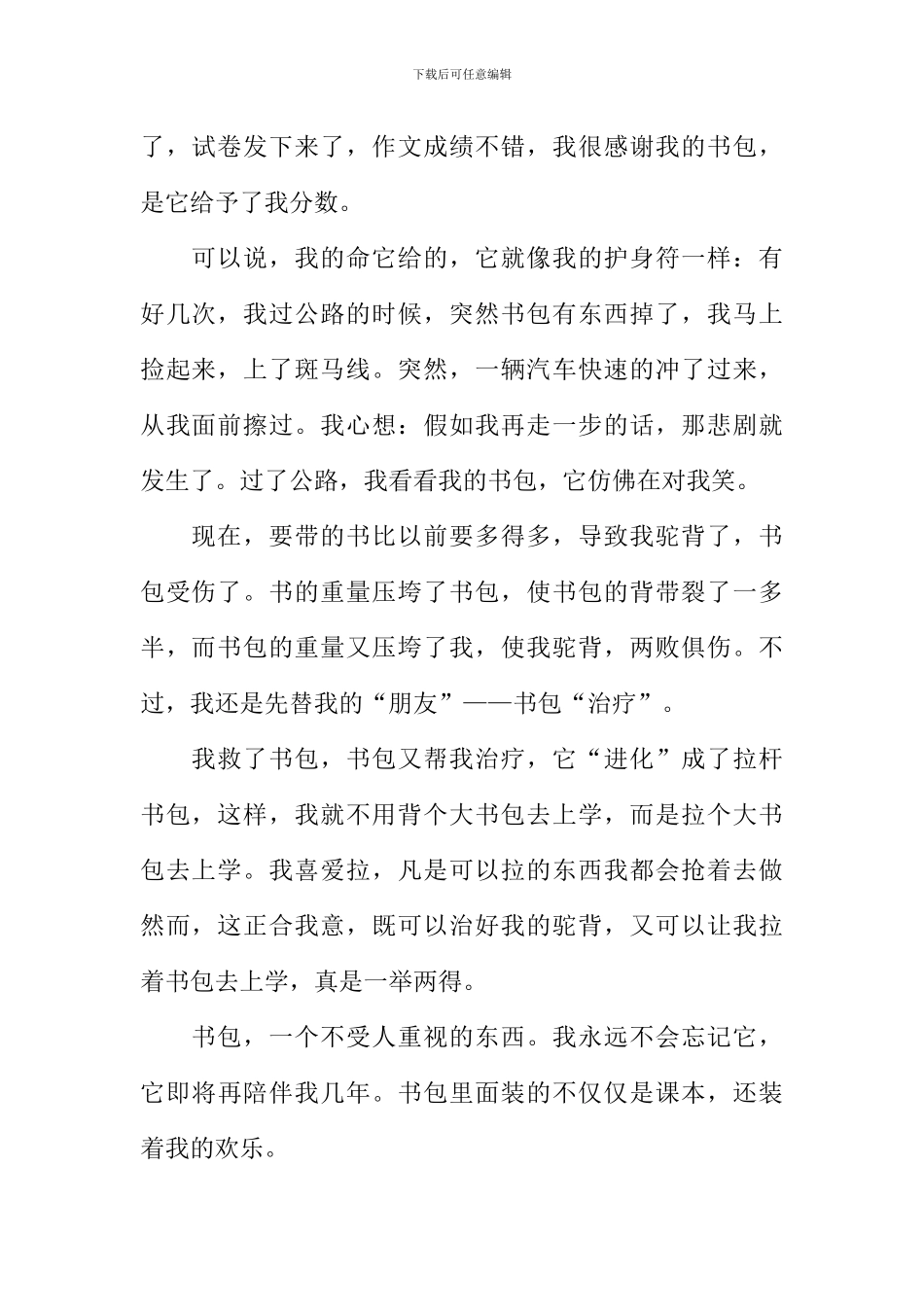 下载后可任意编辑

了，试卷发下来了，作文成绩不错，我很感谢我的书包，是它给予了我分数。

可以说，我的命它给的，它就像我的护身符一样：有好几次，我过公路的时候，突然书包有东西掉了，我马上捡起来，上了斑马线。突然，一辆汽车快速的冲了过来，从我面前擦过。我心想：假如我再走一步的话，那悲剧就发生了。过了公路，我看看我的书包，它仿佛在对我笑。

现在，要带的书比以前要多得多，导致我驼背了，书包受伤了。书的重量压垮了书包，使书包的背带裂了一多半，而书包的重量又压垮了我，使我驼背，两败俱伤。不过，我还是先替我的“朋友”——书包“治疗”。

我救了书包，书包又帮我治疗，它“进化”成了拉杆书包，这样，我就不用背个大书包去上学，而是拉个大书包去上学。我喜爱拉，凡是可以拉的东西我都会抢着去做然而，这正合我意，既可以治好我的驼背，又可以让我拉着书包去上学，真是一举两得。

书包，一个不受人重视的东西。我永远不会忘记它，它即将再陪伴我几年。书包里面装的不仅仅是课本，还装着我的欢乐。